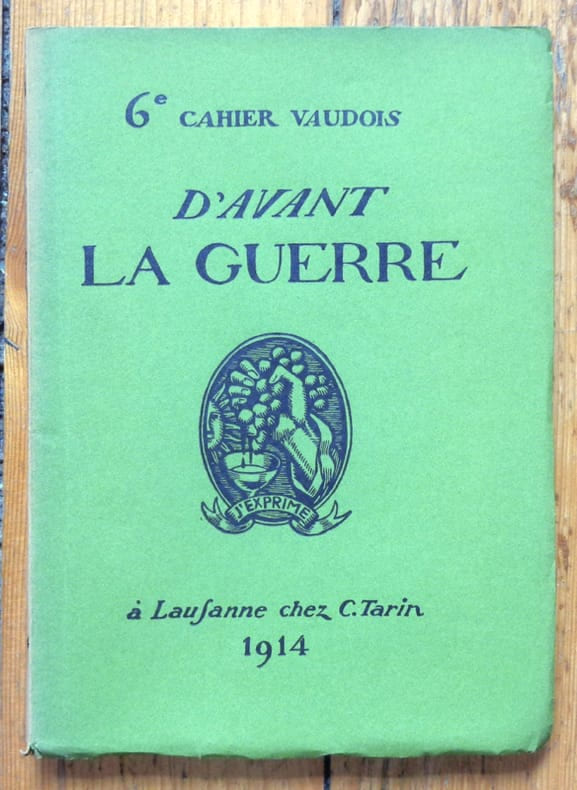 6e CAHIER VAUDOIS

D'AVANT
LA GUERRE

J'EXPRIME

à Lausanne chez C. Tarin
1914